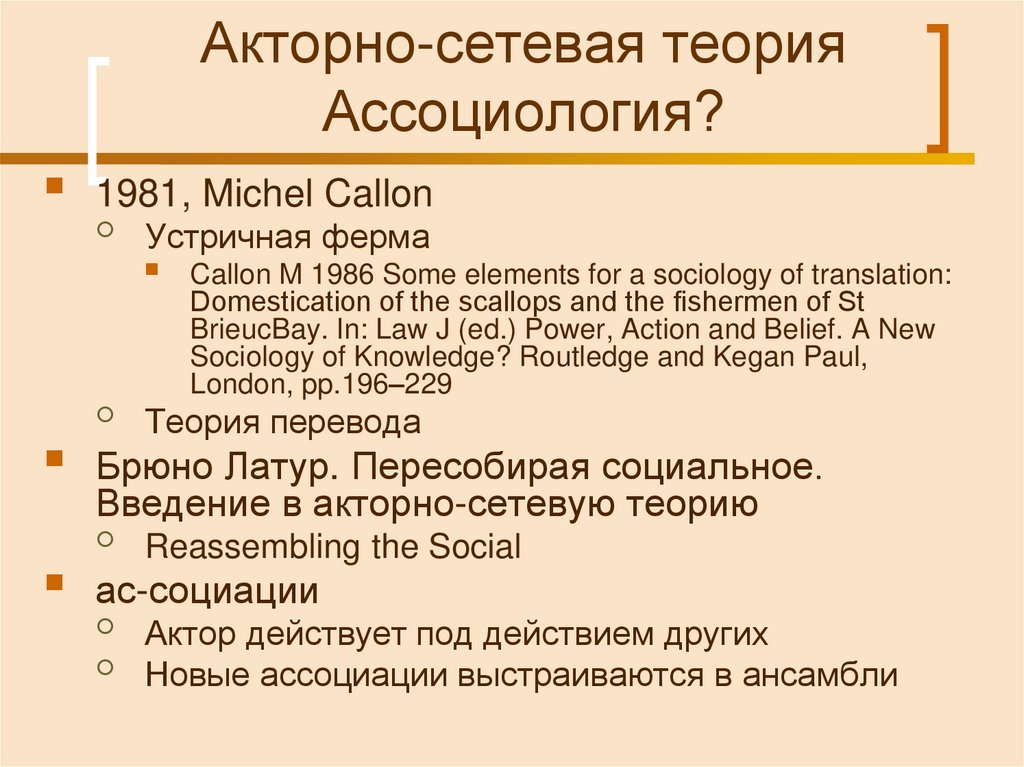 Акторно-сетевая теория Ассоциология?

1981, Michel Callon

Устричная ферма

Callon M 1986 Some elements for a sociology of translation: Domestication of the scallops and the fishermen of St BrieucBay. In: Law J (ed.) Power, Action and Belief. A New Sociology of Knowledge? Routledge and Kegan Paul, London, pp.196–229

Теория перевода

Брюно Латур. Пересобирая социальное. Введение в акторно-сетевую теорию

Reassembling the Social

ас-социации

Актор действует под действием других

Новые ассоциации выстраиваются в ансамбли